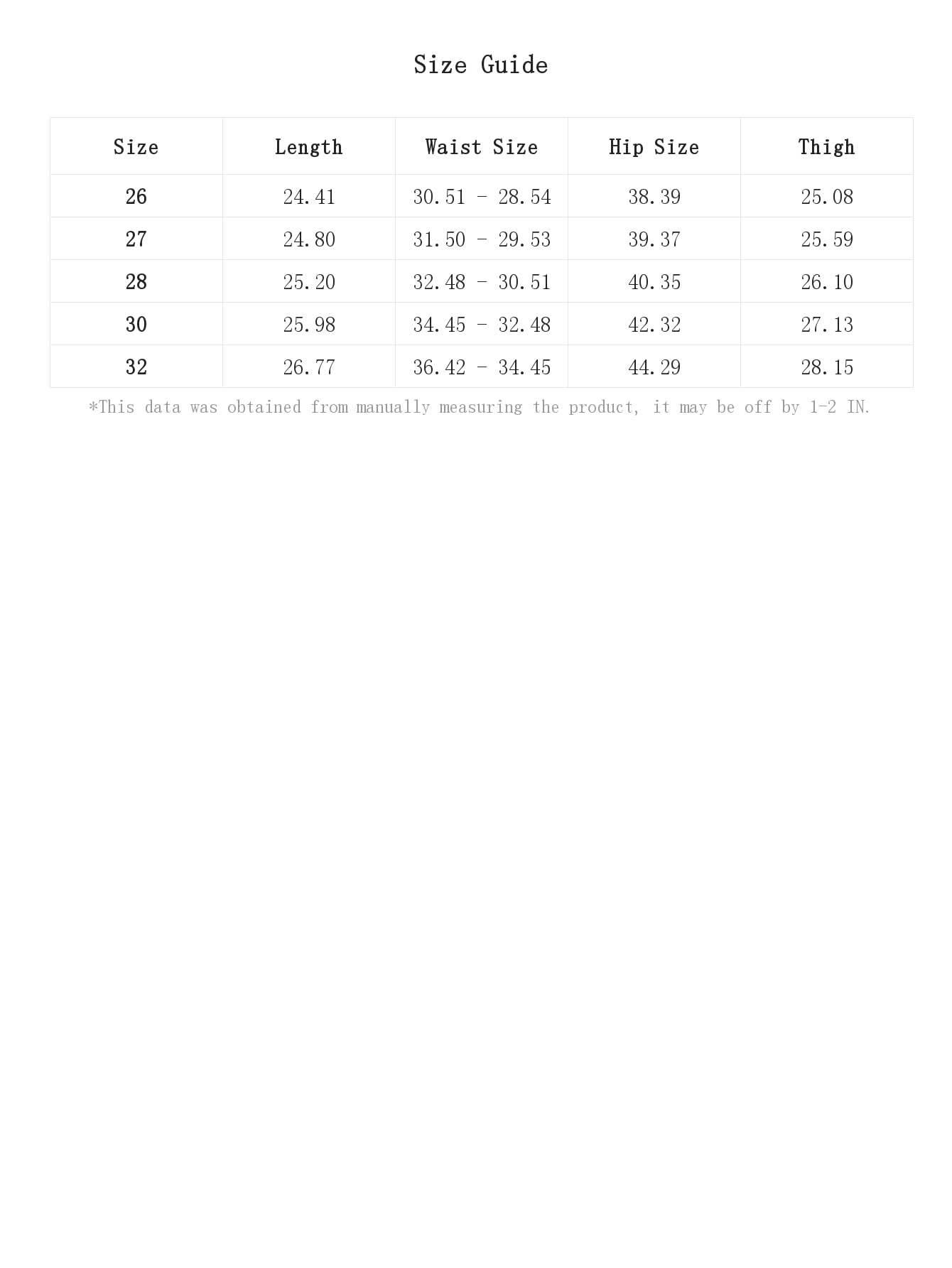 Size Guide

| Size | Length | Waist Size | Hip Size | Thigh |
|---|---|---|---|---|
| 26 | 24.41 | 30.51 - 28.54 | 38.39 | 25.08 |
| 27 | 24.80 | 31.50 - 29.53 | 39.37 | 25.59 |
| 28 | 25.20 | 32.48 - 30.51 | 40.35 | 26.10 |
| 30 | 25.98 | 34.45 - 32.48 | 42.32 | 27.13 |
| 32 | 26.77 | 36.42 - 34.45 | 44.29 | 28.15 |

*This data was obtained from manually measuring the product, it may be off by 1-2 IN.